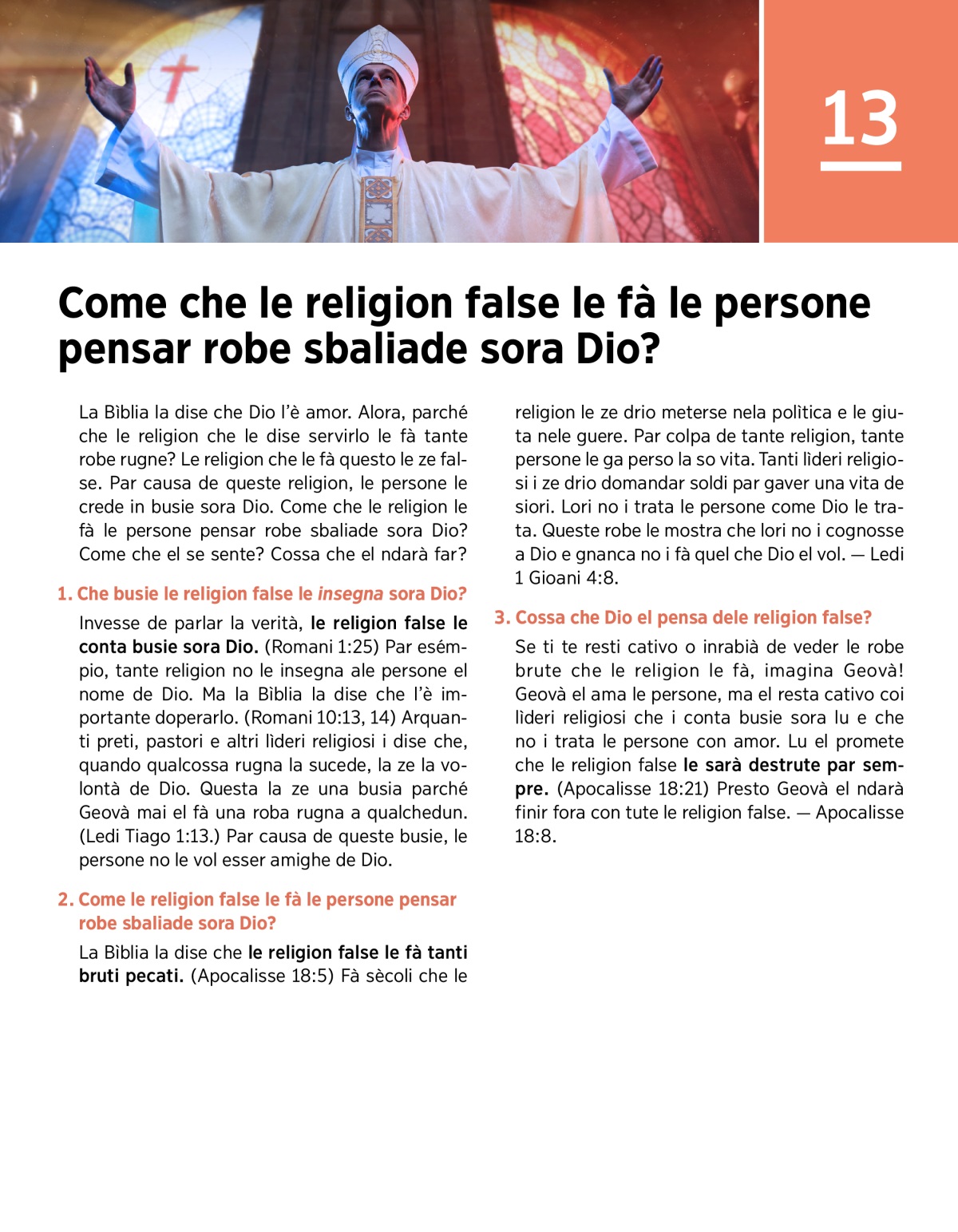 13

Come che le religion false le fà le persone pensar robe sbaliade sora Dio?

La Bìblia la dise che Dio l'è amor. Alora, parché che le religion che le dise servirlo le fà tante robe rugne? Le religion che le fà questo le ze false. Par causa de queste religion, le persone le crede in busie sora Dio. Come che le religion le fà le persone pensar robe sbaliade sora Dio? Come che el se sente? Cossa che el ndarà far?

1. Che busie le religion false le insegna sora Dio?

Invesse de parlar la verità, le religion false le conta busie sora Dio. (Romani 1:25) Par esémpio, tante religion no le insegna ale persone el nome de Dio. Ma la Bìblia la dise che l'è importante doperarlo. (Romani 10:13, 14) Arquanti preti, pastori e altri lìderi religiosi i dise che, quando qualcossa rugna la sucede, la ze la volontà de Dio. Questa la ze una busia parché Geovà mai el fà una roba rugna a qualchedun. (Ledi Tiago 1:13.) Par causa de queste busie, le persone no le vol esser amighe de Dio.

2. Come le religion false le fà le persone pensar robe sbaliade sora Dio?

La Bìblia la dise che le religion false le fà tanti bruti pecati. (Apocalisse 18:5) Fà sècoli che le religion le ze drio meterse nela polìtica e le giuta nele guere. Par colpa de tante religion, tante persone le ga perso la so vita. Tanti lìderi religiosi i ze drio domandar soldi par gaver una vita de siori. Lori no i trata le persone come Dio le trata. Queste robe le mostra che lori no i cognosse a Dio e gnanca no i fà quel che Dio el vol. — Ledi 1 Gioani 4:8.

3. Cossa che Dio el pensa dele religion false?

Se ti te resti cativo o inrabià de veder le robe brute che le religion le fà, imagina Geovà! Geovà el ama le persone, ma el resta cativo coi lìderi religiosi che i conta busie sora lu e che no i trata le persone con amor. Lu el promete che le religion false le sarà destrute par sempre. (Apocalisse 18:21) Presto Geovà el ndarà finir fora con tute le religion false. — Apocalisse 18:8.